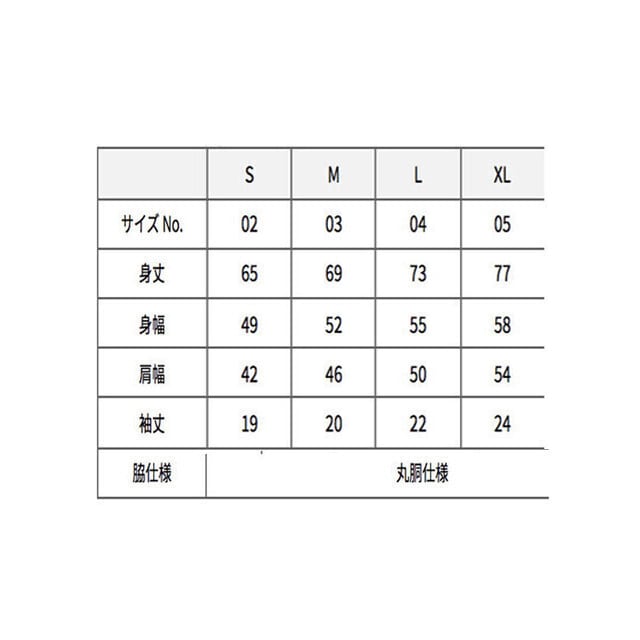 |  | S | M | L | XL |
|---|---|---|---|---|
| サイズ No. | 02 | 03 | 04 | 05 |
| 身丈 | 65 | 69 | 73 | 77 |
| 身幅 | 49 | 52 | 55 | 58 |
| 肩幅 | 42 | 46 | 50 | 54 |
| 袖丈 | 19 | 20 | 22 | 24 |
| 脇仕様 | 丸胴仕様 |  |  |  |